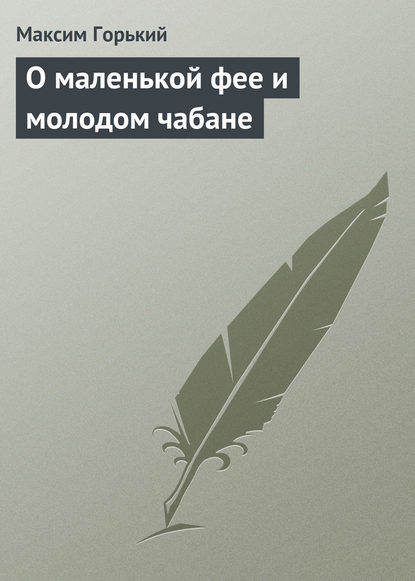 Максим Горький

О маленькой фее и молодом чабане